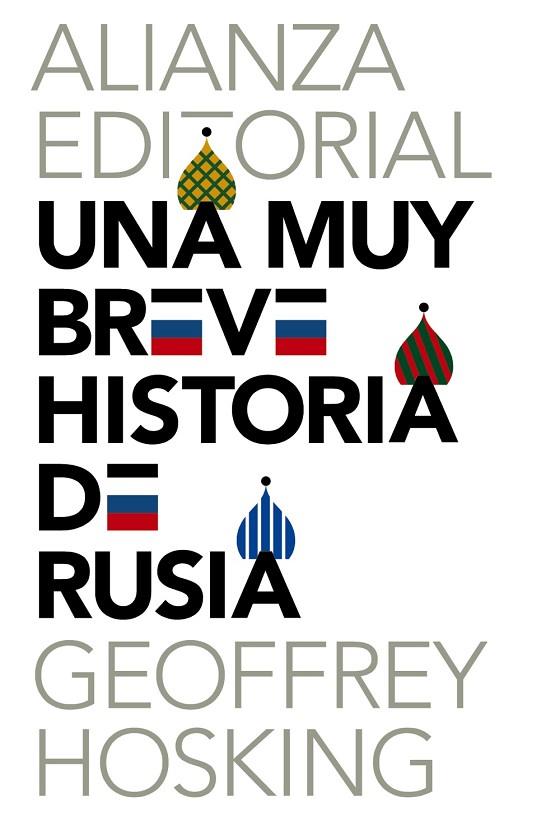 ALIANZA
EDITORIAL
UNA MUY
BREVE
HISTORIA
DE
RUSIA
GEOFFREY
HOSKING